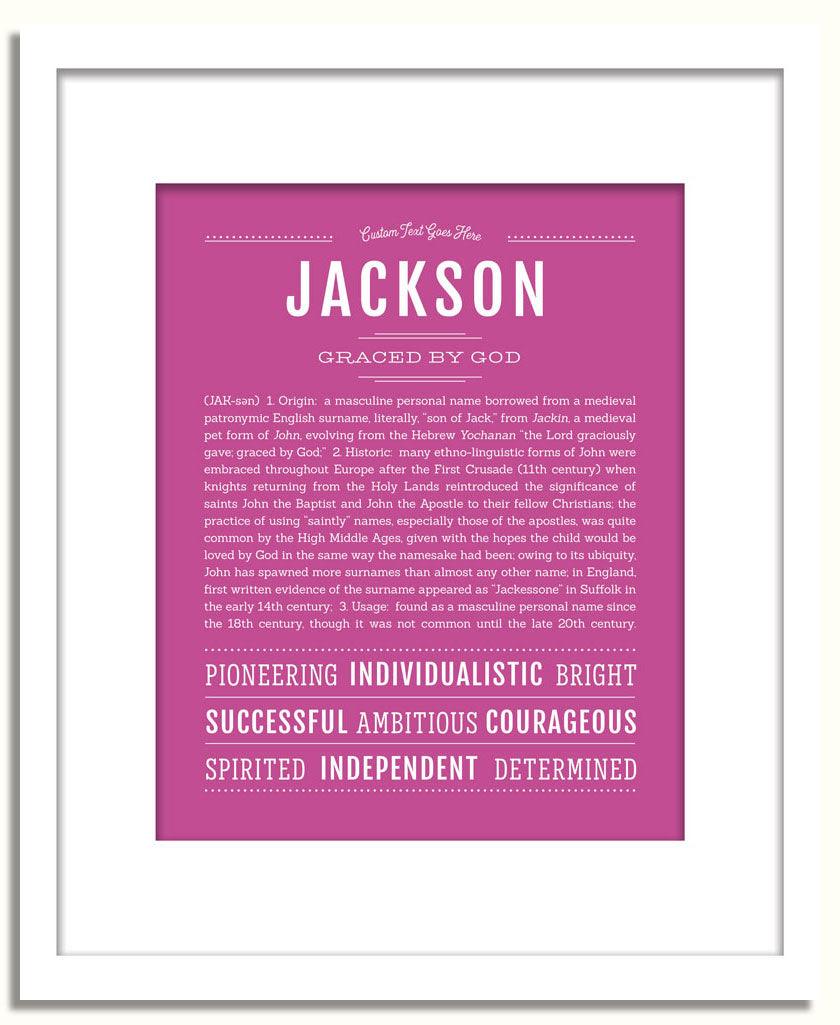 Custom Text Goes Here

JACKSON

GRACED BY GOD

(JAK-sən) 1. Origin: a masculine personal name borrowed from a medieval patronymic English surname, literally, "son of Jack," from Jackin, a medieval pet form of John, evolving from the Hebrew Yochanan "the Lord graciously gave; graced by God;" 2. Historic: many ethno-linguistic forms of John were embraced throughout Europe after the First Crusade (11th century) when knights returning from the Holy Lands reintroduced the significance of saints John the Baptist and John the Apostle to their fellow Christians; the practice of using "saintly" names, especially those of the apostles, was quite common by the High Middle Ages, given with the hopes the child would be loved by God in the same way the namesake had been; owing to its ubiquity, John has spawned more surnames than almost any other name; in England, first written evidence of the surname appeared as "Jackessone" in Suffolk in the early 14th century; 3. Usage: found as a masculine personal name since the 18th century, though it was not common until the late 20th century.

PIONEERING INDIVIDUALISTIC BRIGHT

SUCCESSFUL AMBITIOUS COURAGEOUS

SPIRITED INDEPENDENT DETERMINED